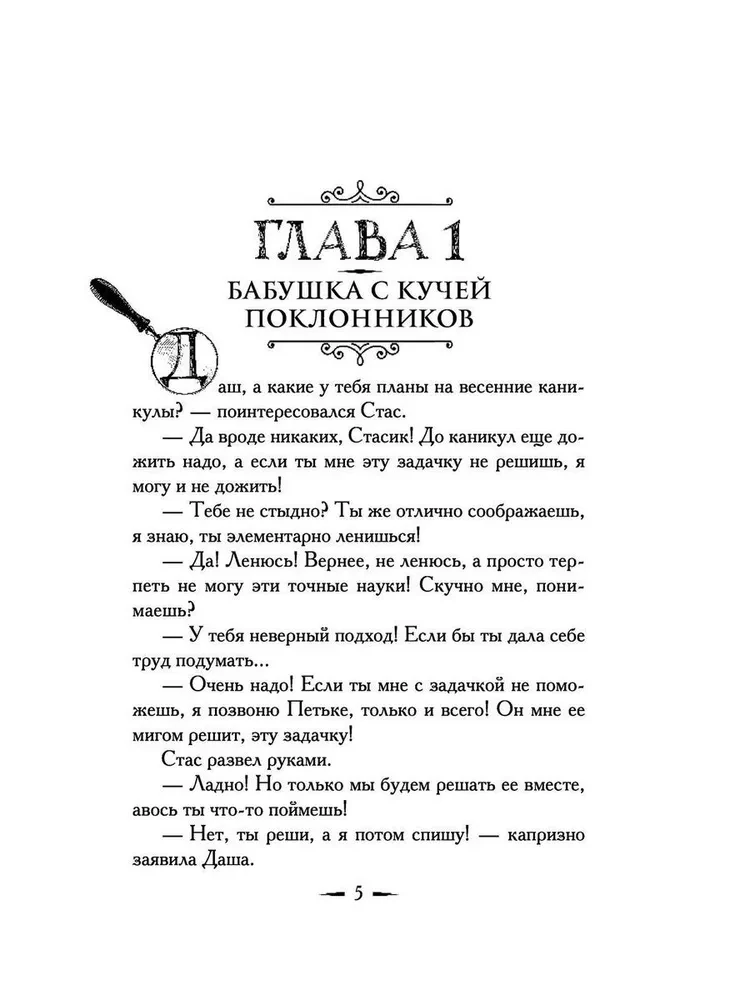 ГЛАВА 1

БАБУШКА С КУЧЕЙ ПОКЛОННИКОВ

Даш, а какие у тебя планы на весенние каникулы? — поинтересовался Стас.

— Да вроде никаких, Стасик! До каникул еще дожить надо, а если ты мне эту задачку не решишь, я могу и не дожить!

— Тебе не стыдно? Ты же отлично соображаешь, я знаю, ты элементарно ленишься!

— Да! Ленюсь! Вернее, не ленюсь, а просто терпеть не могу эти точные науки! Скучно мне, понимаешь?

— У тебя неверный подход! Если бы ты дала себе труд подумать...

— Очень надо! Если ты мне с задачкой не поможешь, я позвоню Петьке, только и всего! Он мне ее мигом решит, эту задачку!

Стас развел руками.

— Ладно! Но только мы будем решать ее вместе, авось ты что-то поймешь!

— Нет, ты реши, а я потом спишу! — капризно заявила Даша.

5